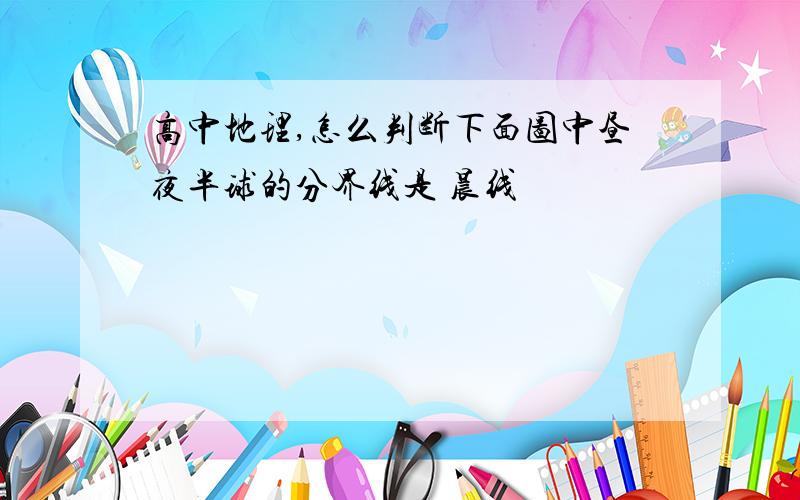 高中地理,怎么判断下面图中昼夜半球的分界线是 晨线